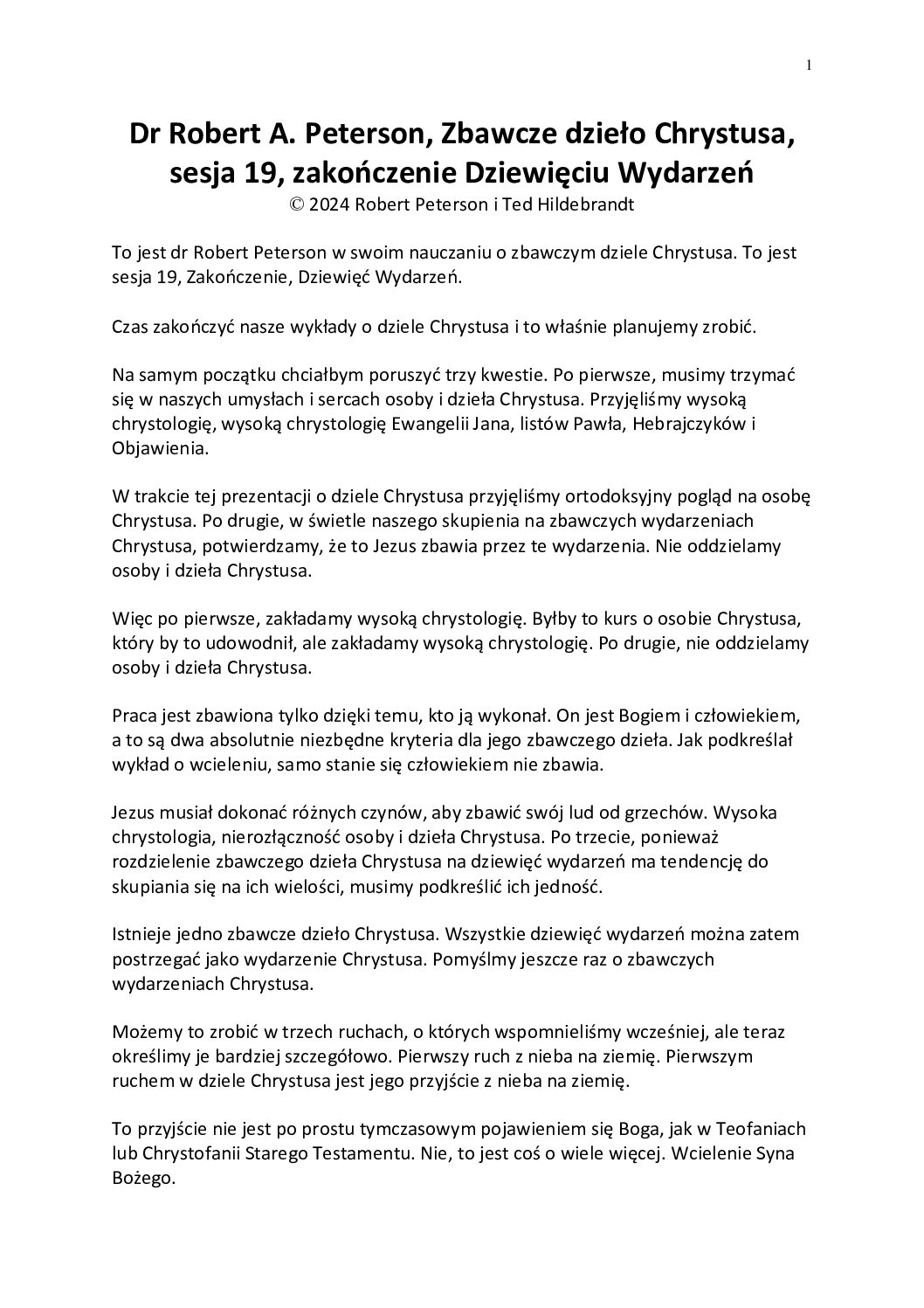 1

Dr Robert A. Peterson, Zbawcze dzieło Chrystusa, sesja 19, zakończenie Dziewięciu Wydarzeń
© 2024 Robert Peterson i Ted Hildebrandt

To jest dr Robert Peterson w swoim nauczaniu o zbawczym dziele Chrystusa. To jest sesja 19, Zakończenie, Dziewięć Wydarzeń.

Czas zakończyć nasze wykłady o dziele Chrystusa i to właśnie planujemy zrobić.

Na samym początku chciałbym poruszyć trzy kwestie. Po pierwsze, musimy trzymać się w naszych umysłach i sercach osoby i dzieła Chrystusa. Przyjęliśmy wysoką chrystologię, wysoką chrystologię Ewangelii Jana, listów Pawła, Hebrajczyków i Objawienia.

W trakcie tej prezentacji o dziele Chrystusa przyjęliśmy ortodoksyjny pogląd na osobę Chrystusa. Po drugie, w świetle naszego skupienia na zbawczych wydarzeniach Chrystusa, potwierdzamy, że to Jezus zbawia przez te wydarzenia. Nie oddzielamy osoby i dzieła Chrystusa.

Więc po pierwsze, zakładamy wysoką chrystologię. Byłby to kurs o osobie Chrystusa, który by to udowodnił, ale zakładamy wysoką chrystologię. Po drugie, nie oddzielamy osoby i dzieła Chrystusa.

Praca jest zbawiona tylko dzięki temu, kto ją wykonał. On jest Bogiem i człowiekiem, a to są dwa absolutnie niezbędne kryteria dla jego zbawczego dzieła. Jak podkreślał wykład o wcieleniu, samo stanie się człowiekiem nie zbawia.

Jezus musiał dokonać różnych czynów, aby zbawić swój lud od grzechów. Wysoka chrystologia, nierozłączność osoby i dzieła Chrystusa. Po trzecie, ponieważ rozdzielenie zbawczego dzieła Chrystusa na dziewięć wydarzeń ma tendencję do skupiania się na ich wielości, musimy podkreślić ich jedność.

Istnieje jedno zbawcze dzieło Chrystusa. Wszystkie dziewięć wydarzeń można zatem postrzegać jako wydarzenie Chrystusa. Pomyślmy jeszcze raz o zbawczych wydarzeniach Chrystusa.

Możemy to zrobić w trzech ruchach, o których wspomnieliśmy wcześniej, ale teraz określimy je bardziej szczegółowo. Pierwszy ruch z nieba na ziemię. Pierwszym ruchem w dziele Chrystusa jest jego przyjście z nieba na ziemię.

To przyjście nie jest po prostu tymczasowym pojawieniem się Boga, jak w Teofaniach lub Chrystofanii Starego Testamentu. Nie, to jest coś o wiele więcej. Wcielenie Syna Bożego.